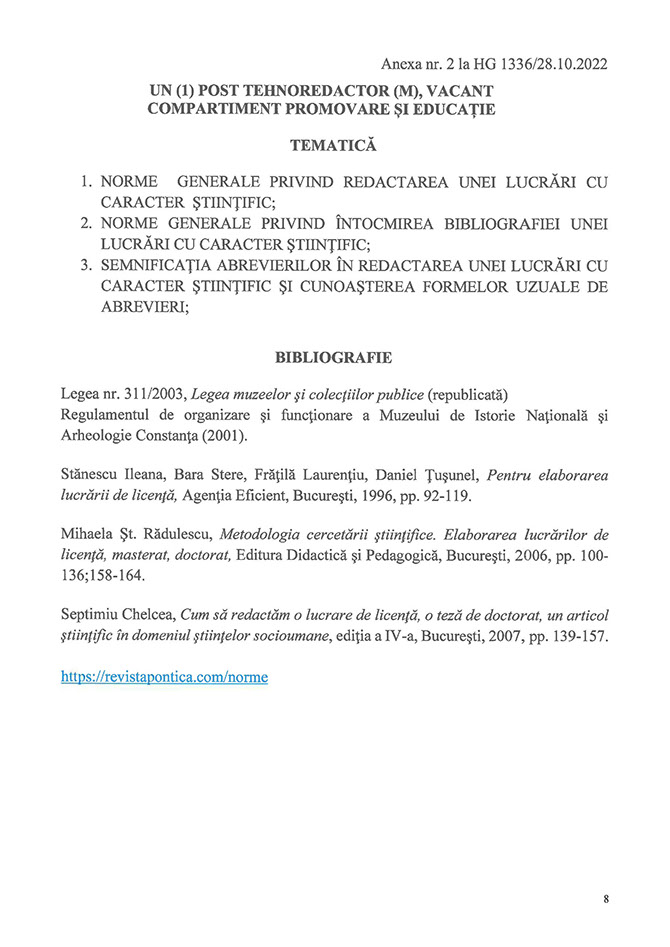 Anexa nr. 2 la HG 1336/28.10.2022

UN (1) POST TEHNOREDACTOR (M), VACANT
COMPARTIMENT PROMOVARE ŞI EDUCAŢIE

TEMATICĂ

1. NORME GENERALE PRIVIND REDACTAREA UNEI LUCRĂRI CU CARACTER ŞTIINŢIFIC;
2. NORME GENERALE PRIVIND ÎNTOCMIREA BIBLIOGRAFIEI UNEI LUCRĂRI CU CARACTER ŞTIINŢIFIC;
3. SEMNIFICAŢIA ABREVIERILOR ÎN REDACTAREA UNEI LUCRĂRI CU CARACTER ŞTIINŢIFIC ŞI CUNOAŞTEREA FORMELOR UZUALE DE ABREVIERI;

BIBLIOGRAFIE

Legea nr. 311/2003, Legea muzeelor şi colecţiilor publice (republicată)
Regulamentul de organizare şi funcţionare a Muzeului de Istorie Naţională şi Arheologie Constanţa (2001).

Stănescu Ileana, Bara Stere, Frăţilă Laurenţiu, Daniel Ţuşunel, Pentru elaborarea lucrării de licenţă, Agenţia Eficient, Bucureşti, 1996, pp. 92-119.

Mihaela Şt. Rădulescu, Metodologia cercetării ştiinţifice. Elaborarea lucrărilor de licenţă, masterat, doctorat, Editura Didactică şi Pedagogică, Bucureşti, 2006, pp. 100-136;158-164.

Septimiu Chelcea, Cum să redactăm o lucrare de licenţă, o teză de doctorat, un articol ştiinţific în domeniul ştiinţelor socioumane, ediţia a IV-a, Bucureşti, 2007, pp. 139-157.

https://revistapontica.com/norme

8